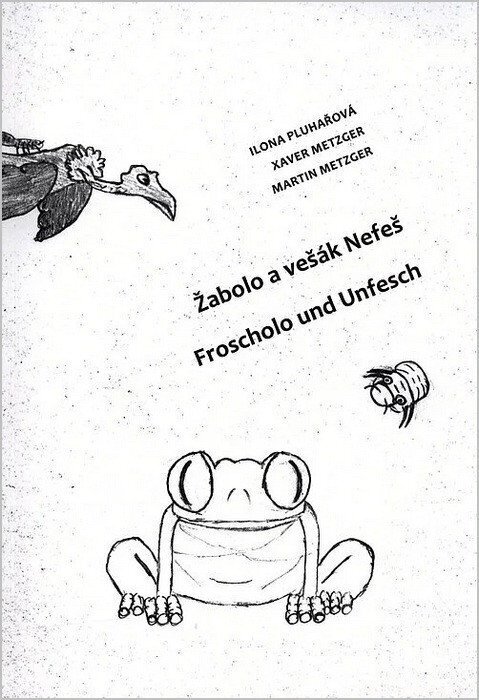 ILONA PLUHAŘOVÁ
XAVER METZGER
MARTIN METZGER

Žabolo a vešák Nefeš

Froscholo und Unfesch